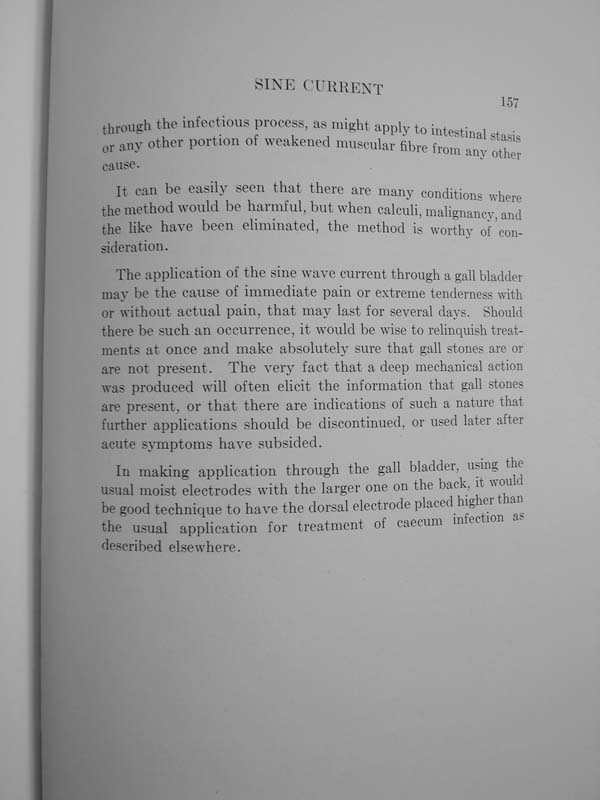 SINE CURRENT

157

through the infectious process, as might apply to intestinal stasis or any other portion of weakened muscular fibre from any other cause.

It can be easily seen that there are many conditions where the method would be harmful, but when calculi, malignancy, and the like have been eliminated, the method is worthy of consideration.

The application of the sine wave current through a gall bladder may be the cause of immediate pain or extreme tenderness with or without actual pain, that may last for several days. Should there be such an occurrence, it would be wise to relinquish treatments at once and make absolutely sure that gall stones are or are not present. The very fact that a deep mechanical action was produced will often elicit the information that gall stones are present, or that there are indications of such a nature that further applications should be discontinued, or used later after acute symptoms have subsided.

In making application through the gall bladder, using the usual moist electrodes with the larger one on the back, it would be good technique to have the dorsal electrode placed higher than the usual application for treatment of caecum infection as described elsewhere.